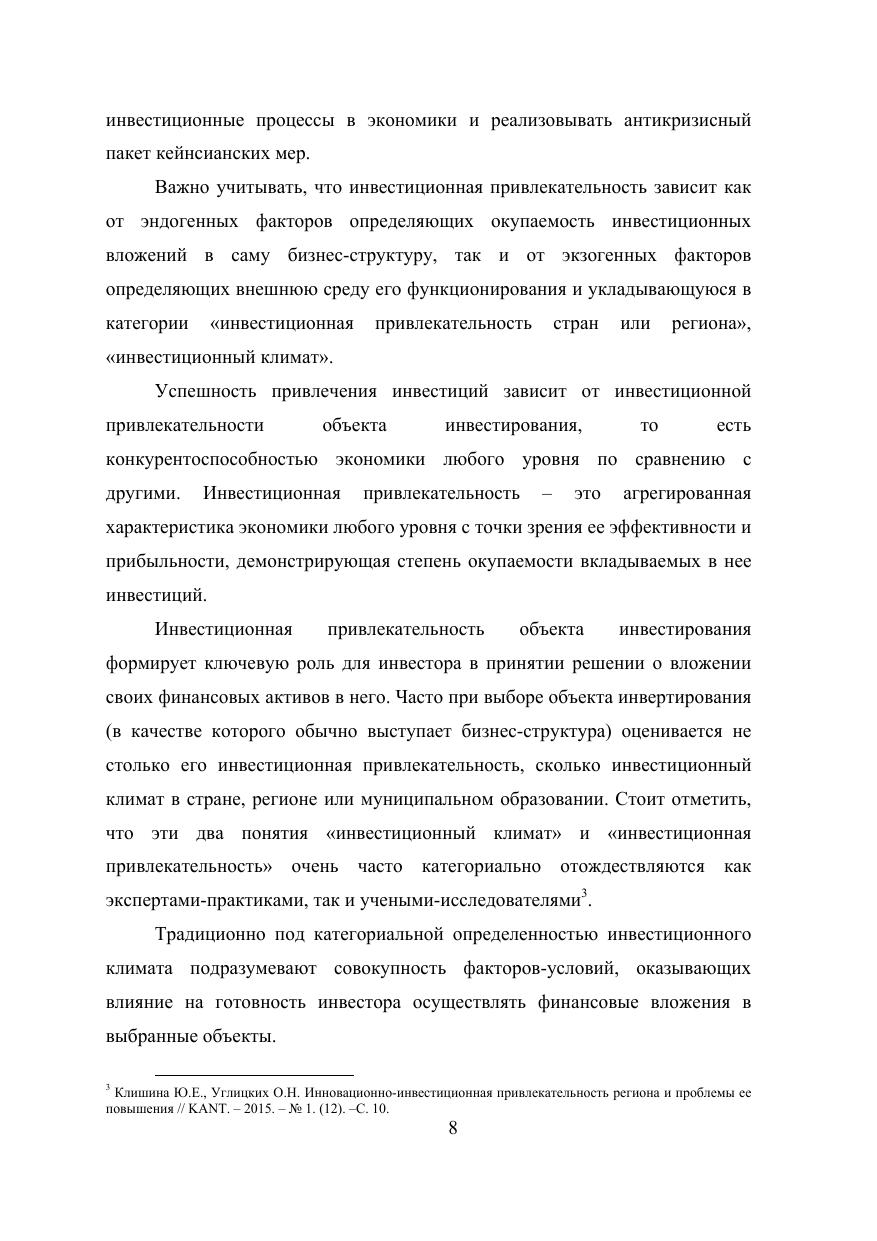 инвестиционные процессы в экономики и реализовывать антикризисный пакет кейнсианских мер.

Важно учитывать, что инвестиционная привлекательность зависит как от эндогенных факторов определяющих окупаемость инвестиционных вложений в саму бизнес-структуру, так и от экзогенных факторов определяющих внешнюю среду его функционирования и укладывающуюся в категории «инвестиционная привлекательность стран или региона», «инвестиционный климат».

Успешность привлечения инвестиций зависит от инвестиционной привлекательности объекта инвестирования, то есть конкурентоспособностью экономики любого уровня по сравнению с другими. Инвестиционная привлекательность – это агрегированная характеристика экономики любого уровня с точки зрения ее эффективности и прибыльности, демонстрирующая степень окупаемости вкладываемых в нее инвестиций.

Инвестиционная привлекательность объекта инвестирования формирует ключевую роль для инвестора в принятии решении о вложении своих финансовых активов в него. Часто при выборе объекта инвертирования (в качестве которого обычно выступает бизнес-структура) оценивается не столько его инвестиционная привлекательность, сколько инвестиционный климат в стране, регионе или муниципальном образовании. Стоит отметить, что эти два понятия «инвестиционный климат» и «инвестиционная привлекательность» очень часто категориально отождествляются как экспертами-практиками, так и учеными-исследователями$^3$.

Традиционно под категориальной определенностью инвестиционного климата подразумевают совокупность факторов-условий, оказывающих влияние на готовность инвестора осуществлять финансовые вложения в выбранные объекты.

$^3$ Клишина Ю.Е., Углицких О.Н. Инновационно-инвестиционная привлекательность региона и проблемы ее повышения // KANT. – 2015. – № 1. (12). –С. 10.

8